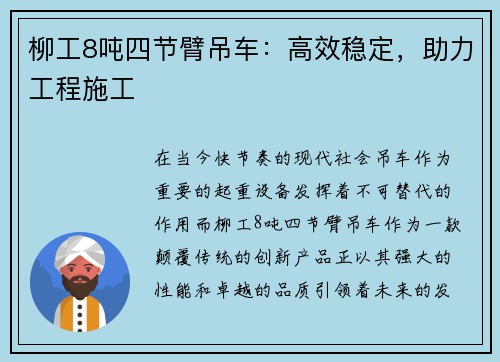 柳工8吨四节臂吊车：高效稳定，助力工程施工

在当今快节奏的现代社会吊车作为重要的起重设备发挥着不可替代的作用而柳工8吨四节臂吊车作为一款颠覆传统的创新产品正以其强大的性能和卓越的品质引领着未来的发